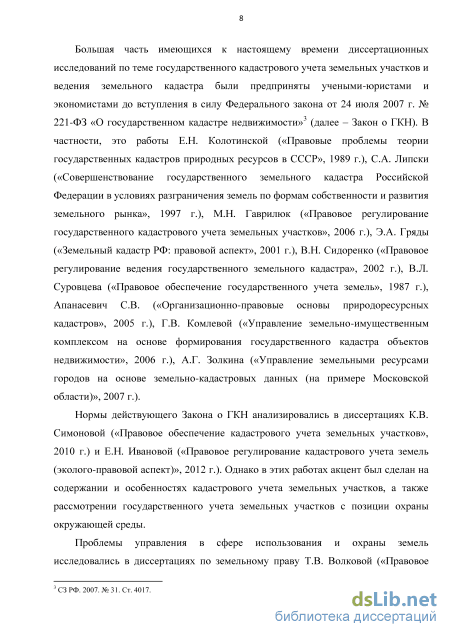 8

Большая часть имеющихся к настоящему времени диссертационных исследований по теме государственного кадастрового учета земельных участков и ведения земельного кадастра были предприняты учеными-юристами и экономистами до вступления в силу Федерального закона от 24 июля 2007 г. № 221-ФЗ «О государственном кадастре недвижимости»$^3$ (далее – Закон о ГКН). В частности, это работы Е.Н. Колотинской («Правовые проблемы теории государственных кадастров природных ресурсов в СССР», 1989 г.), С.А. Липски («Совершенствование государственного земельного кадастра Российской Федерации в условиях разграничения земель по формам собственности и развития земельного рынка», 1997 г.), М.Н. Гаврилюк («Правовое регулирование государственного кадастрового учета земельных участков», 2006 г.), Э.А. Гряды («Земельный кадастр РФ: правовой аспект», 2001 г.), В.Н. Сидоренко («Правовое регулирование ведения государственного земельного кадастра», 2002 г.), В.Л. Суровцева («Правовое обеспечение государственного учета земель», 1987 г.), Апанасевич С.В. («Организационно-правовые основы природоресурсных кадастров», 2005 г.), Г.В. Комлевой («Управление земельно-имущественным комплексом на основе формирования государственного кадастра объектов недвижимости», 2006 г.), А.Г. Золкина («Управление земельными ресурсами городов на основе земельно-кадастровых данных (на примере Московской области)», 2007 г.).

Нормы действующего Закона о ГКН анализировались в диссертациях К.В. Симоновой («Правовое обеспечение кадастрового учета земельных участков», 2010 г.) и Е.Н. Ивановой («Правовое регулирование кадастрового учета земель (эколого-правовой аспект)», 2012 г.). Однако в этих работах акцент был сделан на содержании и особенностях кадастрового учета земельных участков, а также рассмотрении государственного учета земельных участков с позиции охраны окружающей среды.

Проблемы управления в сфере использования и охраны земель исследовались в диссертациях по земельному праву Т.В. Волковой («Правовое

$^3$ СЗ РФ. 2007. № 31. Ст. 4017.

dsLib.net
библиотека диссертаций